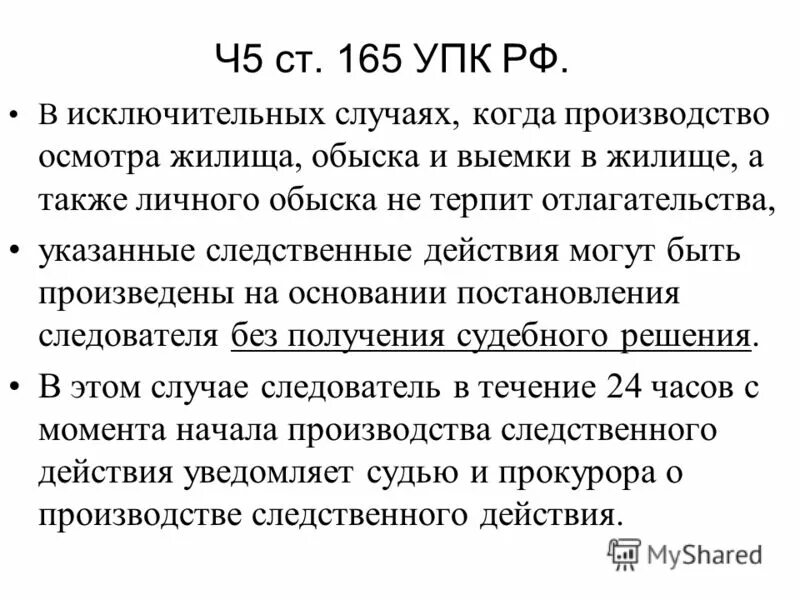 Ч5 ст. 165 УПК РФ.

• В исключительных случаях, когда производство осмотра жилища, обыска и выемки в жилище, а также личного обыска не терпит отлагательства,

• указанные следственные действия могут быть произведены на основании постановления следователя без получения судебного решения.

• В этом случае следователь в течение 24 часов с момента начала производства следственного действия уведомляет судью и прокурора о производстве следственного действия.

MyShared